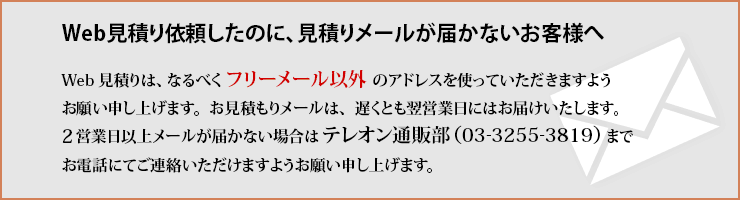 Web見積り依頼したのに、見積りメールが届かないお客様へ

Web 見積りは、なるべく フリーメール以外 のアドレスを使っていただきますようお願い申し上げます。お見積もりメールは、遅くとも翌営業日にはお届けいたします。２営業日以上メールが届かない場合は テレオン通販部（03-3255-3819）までお電話にてご連絡いただけますようお願い申し上げます。